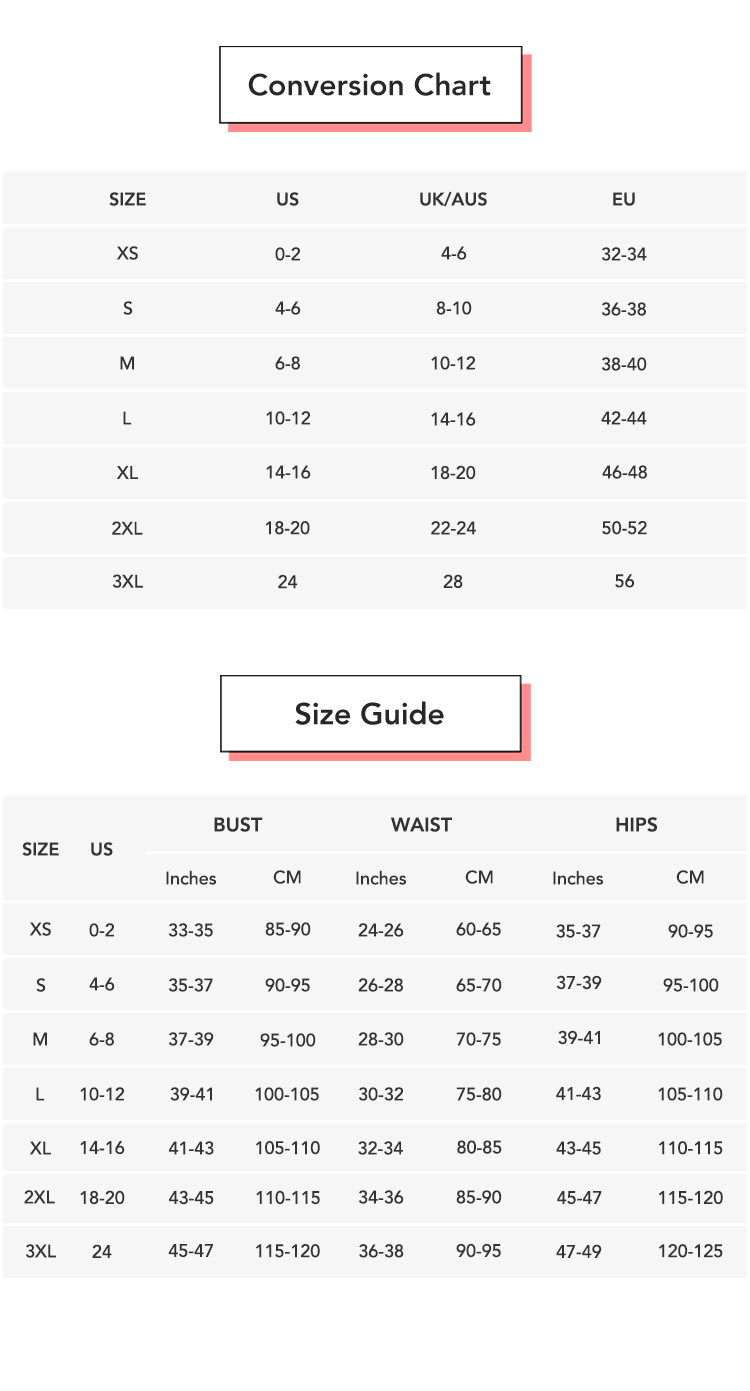 Conversion Chart

| SIZE | US | UK/AUS | EU |
|---|---|---|---|
| XS | 0-2 | 4-6 | 32-34 |
| S | 4-6 | 8-10 | 36-38 |
| M | 6-8 | 10-12 | 38-40 |
| L | 10-12 | 14-16 | 42-44 |
| XL | 14-16 | 18-20 | 46-48 |
| 2XL | 18-20 | 22-24 | 50-52 |
| 3XL | 24 | 28 | 56 |

Size Guide

| SIZE | US | BUST Inches | BUST CM | WAIST Inches | WAIST CM | HIPS Inches | HIPS CM |
|---|---|---|---|---|---|---|---|
| XS | 0-2 | 33-35 | 85-90 | 24-26 | 60-65 | 35-37 | 90-95 |
| S | 4-6 | 35-37 | 90-95 | 26-28 | 65-70 | 37-39 | 95-100 |
| M | 6-8 | 37-39 | 95-100 | 28-30 | 70-75 | 39-41 | 100-105 |
| L | 10-12 | 39-41 | 100-105 | 30-32 | 75-80 | 41-43 | 105-110 |
| XL | 14-16 | 41-43 | 105-110 | 32-34 | 80-85 | 43-45 | 110-115 |
| 2XL | 18-20 | 43-45 | 110-115 | 34-36 | 85-90 | 45-47 | 115-120 |
| 3XL | 24 | 45-47 | 115-120 | 36-38 | 90-95 | 47-49 | 120-125 |